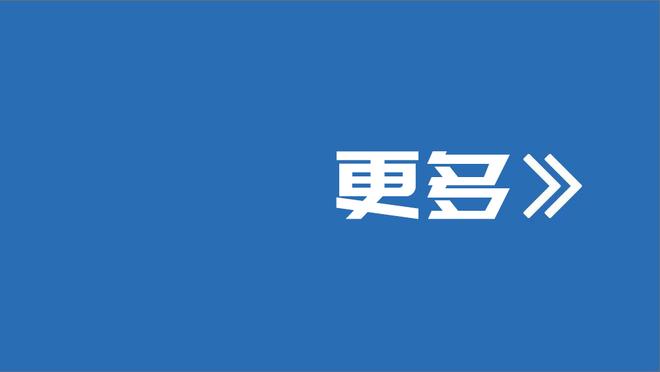 更多》